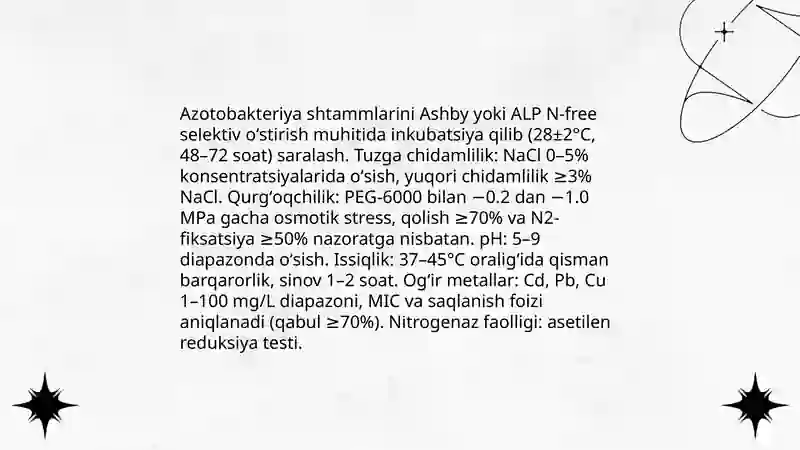 Azotobakteriya shtammlarini Ashby yoki ALP N-free selektiv o'stirish muhitida inkubatsiya qilib (28±2°C, 48–72 soat) saralash. Tuzga chidamlilik: NaCl 0–5% konsentratsiyalarida o'sish, yuqori chidamlilik ≥3% NaCl. Qurg'oqchilik: PEG-6000 bilan −0.2 dan −1.0 MPa gacha osmotik stress, qolish ≥70% va N2-fiksatsiya ≥50% nazoratga nisbatan. pH: 5–9 diapazonda o'sish. Issiqlik: 37–45°C oralig'ida qisman barqarorlik, sinov 1–2 soat. Og'ir metallar: Cd, Pb, Cu 1–100 mg/L diapazoni, MIC va saqlanish foizi aniqlanadi (qabul ≥70%). Nitrogenaz faolligi: asetilen reduksiya testi.